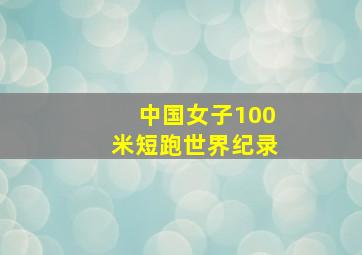 中国女子100米短跑世界纪录